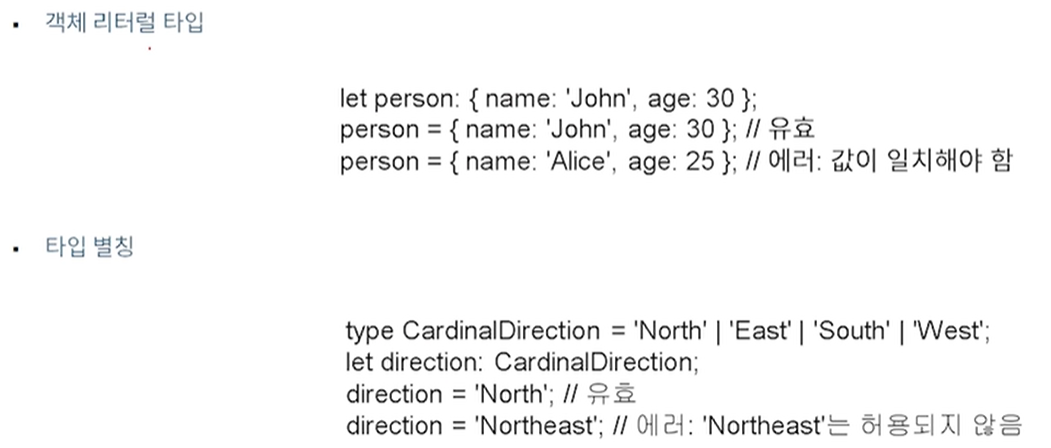 • 객체 리터럴 타입

let person: { name: 'John', age: 30 };
person = { name: 'John', age: 30 }; // 유효
person = { name: 'Alice', age: 25 }; // 에러: 값이 일치해야 함

• 타입 별칭

type CardinalDirection = 'North' | 'East' | 'South' | 'West';
let direction: CardinalDirection;
direction = 'North'; // 유효
direction = 'Northeast'; // 에러: 'Northeast'는 허용되지 않음